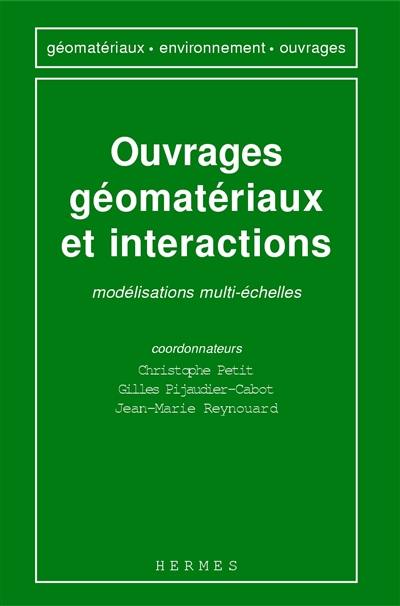 géomatériaux • environnement • ouvrages

Ouvrages géomatériaux et interactions

modélisations multi-échelles

coordonnateurs
Christophe Petit
Gilles Pijaudier-Cabot
Jean-Marie Reynouard

HERMES